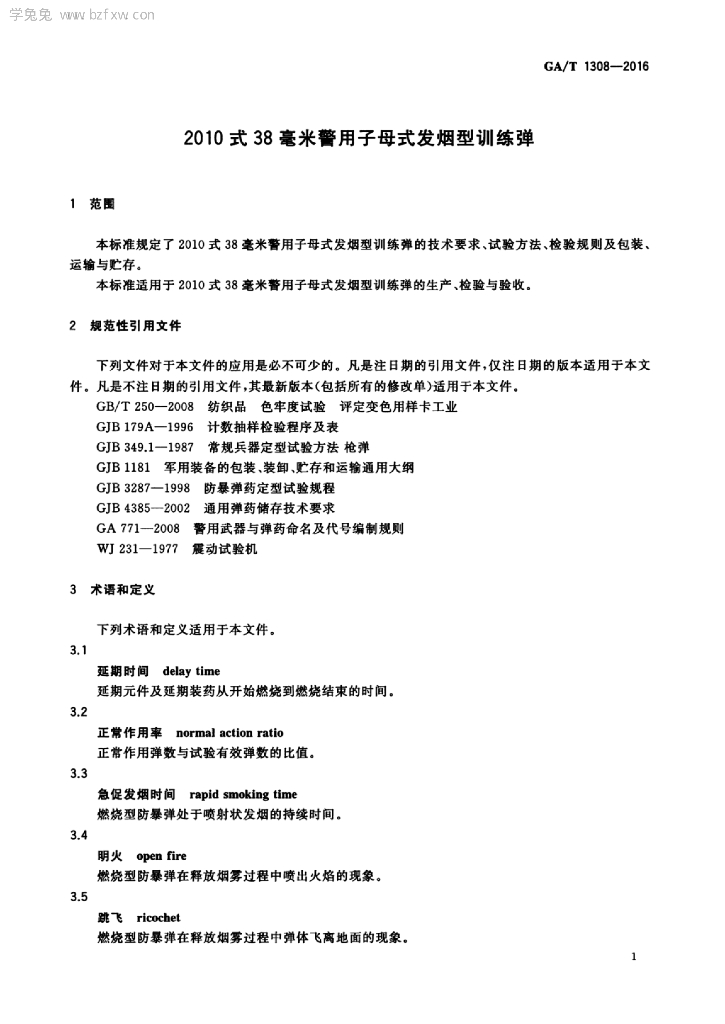 学兔兔 www.bzfxw.com

GA/T 1308—2016

2010 式 38 毫米警用子母式发烟型训练弹

1 范围

本标准规定了 2010 式 38 毫米警用子母式发烟型训练弹的技术要求、试验方法、检验规则及包装、运输与贮存。

本标准适用于 2010 式 38 毫米警用子母式发烟型训练弹的生产、检验与验收。

2 规范性引用文件

下列文件对于本文件的应用是必不可少的。凡是注日期的引用文件，仅注日期的版本适用于本文件。凡是不注日期的引用文件，其最新版本(包括所有的修改单)适用于本文件。

GB/T 250—2008 纺织品 色牢度试验 评定变色用样卡工业
GJB 179A—1996 计数抽样检验程序及表
GJB 349.1—1987 常规兵器定型试验方法 枪弹
GJB 1181 军用装备的包装、装卸、贮存和运输通用大纲
GJB 3287—1998 防暴弹药定型试验规程
GJB 4385—2002 通用弹药储存技术要求
GA 771—2008 警用武器与弹药命名及代号编制规则
WJ 231—1977 震动试验机

3 术语和定义

下列术语和定义适用于本文件。

3.1
延期时间 delay time
延期元件及延期装药从开始燃烧到燃烧结束的时间。

3.2
正常作用率 normal action ratio
正常作用弹数与试验有效弹数的比值。

3.3
急促发烟时间 rapid smoking time
燃烧型防暴弹处于喷射状发烟的持续时间。

3.4
明火 open fire
燃烧型防暴弹在释放烟雾过程中喷出火焰的现象。

3.5
跳飞 ricochet
燃烧型防暴弹在释放烟雾过程中弹体飞离地面的现象。

1